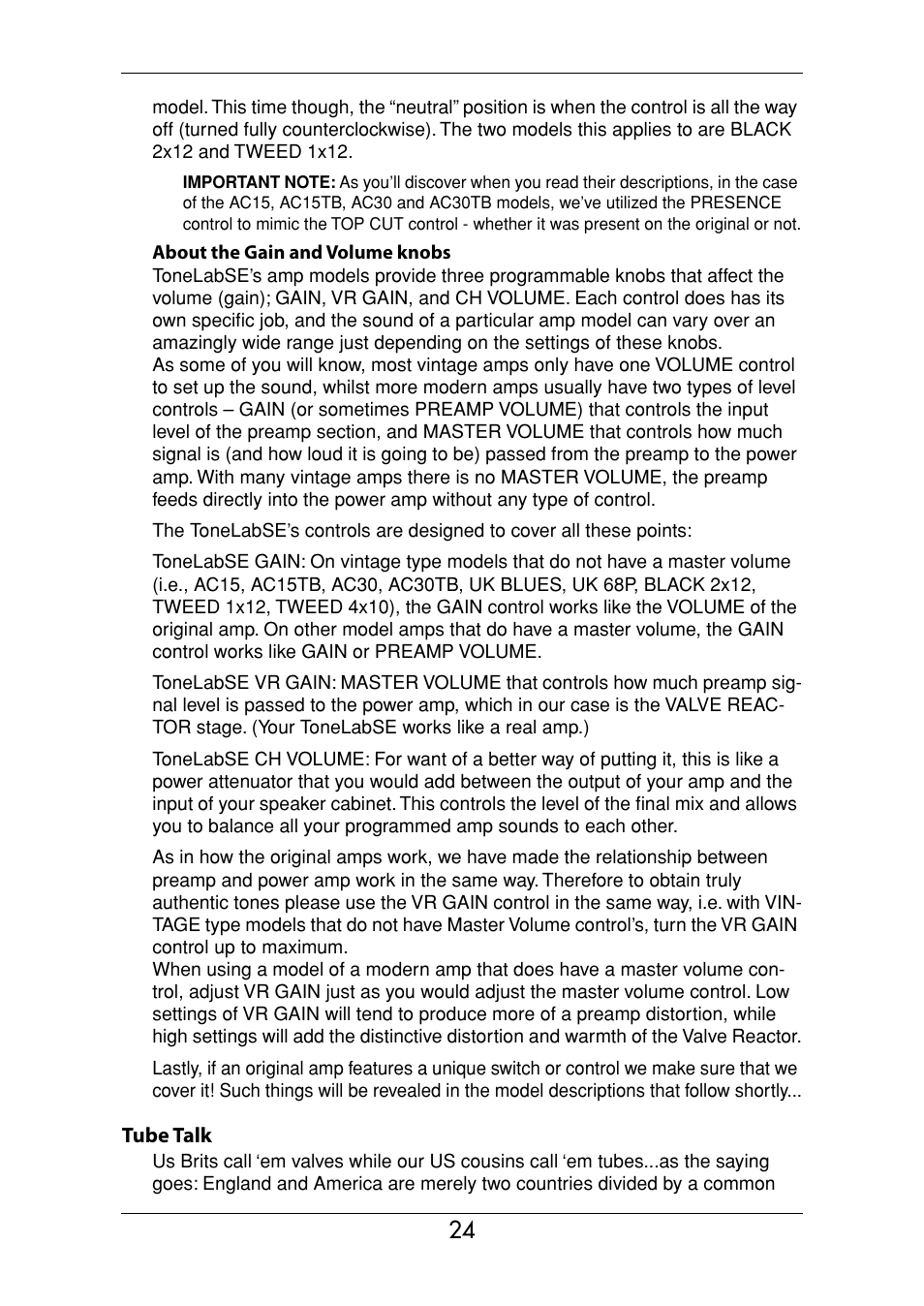 model. This time though, the “neutral” position is when the control is all the way off (turned fully counterclockwise). The two models this applies to are BLACK 2x12 and TWEED 1x12.

IMPORTANT NOTE: As you’ll discover when you read their descriptions, in the case of the AC15, AC15TB, AC30 and AC30TB models, we’ve utilized the PRESENCE control to mimic the TOP CUT control - whether it was present on the original or not.

About the Gain and Volume knobs
ToneLabSE’s amp models provide three programmable knobs that affect the volume (gain); GAIN, VR GAIN, and CH VOLUME. Each control does has its own specific job, and the sound of a particular amp model can vary over an amazingly wide range just depending on the settings of these knobs.
As some of you will know, most vintage amps only have one VOLUME control to set up the sound, whilst more modern amps usually have two types of level controls – GAIN (or sometimes PREAMP VOLUME) that controls the input level of the preamp section, and MASTER VOLUME that controls how much signal is (and how loud it is going to be) passed from the preamp to the power amp. With many vintage amps there is no MASTER VOLUME, the preamp feeds directly into the power amp without any type of control.

The ToneLabSE’s controls are designed to cover all these points:

ToneLabSE GAIN: On vintage type models that do not have a master volume (i.e., AC15, AC15TB, AC30, AC30TB, UK BLUES, UK 68P, BLACK 2x12, TWEED 1x12, TWEED 4x10), the GAIN control works like the VOLUME of the original amp. On other model amps that do have a master volume, the GAIN control works like GAIN or PREAMP VOLUME.

ToneLabSE VR GAIN: MASTER VOLUME that controls how much preamp signal level is passed to the power amp, which in our case is the VALVE REACTOR stage. (Your ToneLabSE works like a real amp.)

ToneLabSE CH VOLUME: For want of a better way of putting it, this is like a power attenuator that you would add between the output of your amp and the input of your speaker cabinet. This controls the level of the final mix and allows you to balance all your programmed amp sounds to each other.

As in how the original amps work, we have made the relationship between preamp and power amp work in the same way. Therefore to obtain truly authentic tones please use the VR GAIN control in the same way, i.e. with VINTAGE type models that do not have Master Volume control’s, turn the VR GAIN control up to maximum.
When using a model of a modern amp that does have a master volume control, adjust VR GAIN just as you would adjust the master volume control. Low settings of VR GAIN will tend to produce more of a preamp distortion, while high settings will add the distinctive distortion and warmth of the Valve Reactor.

Lastly, if an original amp features a unique switch or control we make sure that we cover it! Such things will be revealed in the model descriptions that follow shortly...

Tube Talk
Us Brits call ‘em valves while our US cousins call ‘em tubes...as the saying goes: England and America are merely two countries divided by a common

24